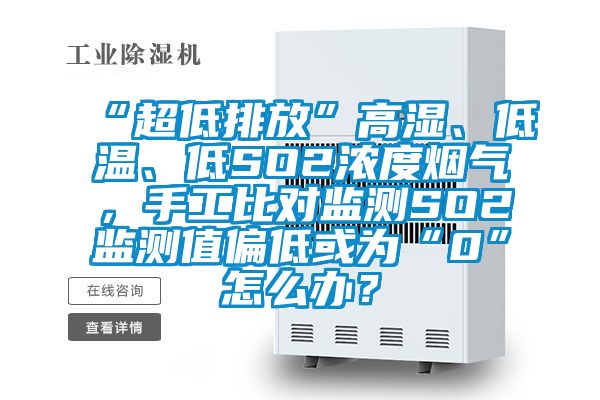 工业除湿机

“超低排放”高湿、低温、低SO2浓度烟气，手工比对监测SO2监测值偏低或为“0”怎么办？

在线咨询

查看详情